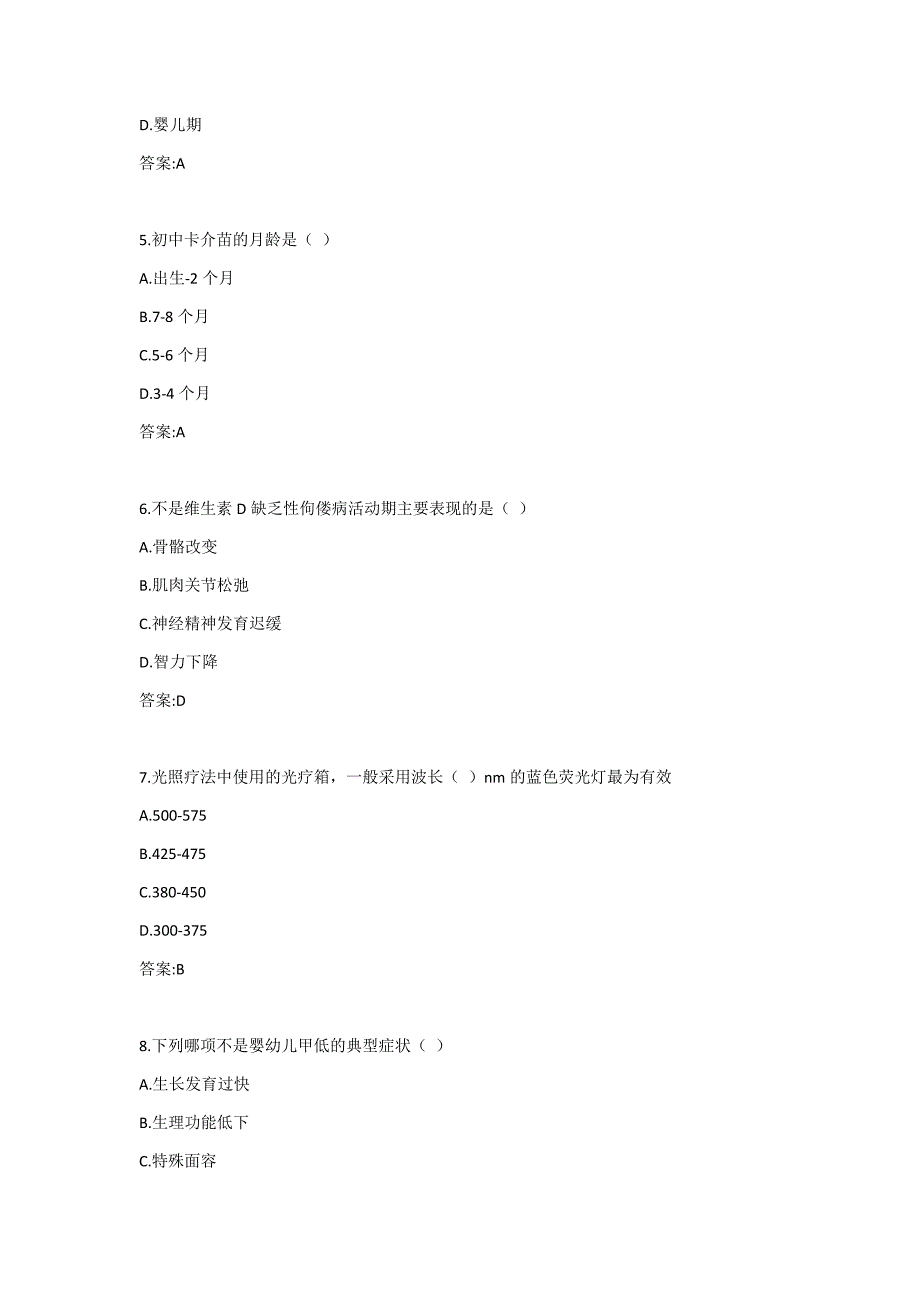 D.婴儿期

答案:A

5.初中卡介苗的月龄是（ ）

A.出生-2 个月

B.7-8 个月

C.5-6 个月

D.3-4 个月

答案:A

6.不是维生素 D 缺乏性佝偻病活动期主要表现的是（ ）

A.骨骼改变

B.肌肉关节松弛

C.神经精神发育迟缓

D.智力下降

答案:D

7.光照疗法中使用的光疗箱，一般采用波长（ ）nm 的蓝色荧光灯最为有效

A.500-575

B.425-475

C.380-450

D.300-375

答案:B

8.下列哪项不是婴幼儿甲低的典型症状（ ）

A.生长发育过快

B.生理功能低下

C.特殊面容